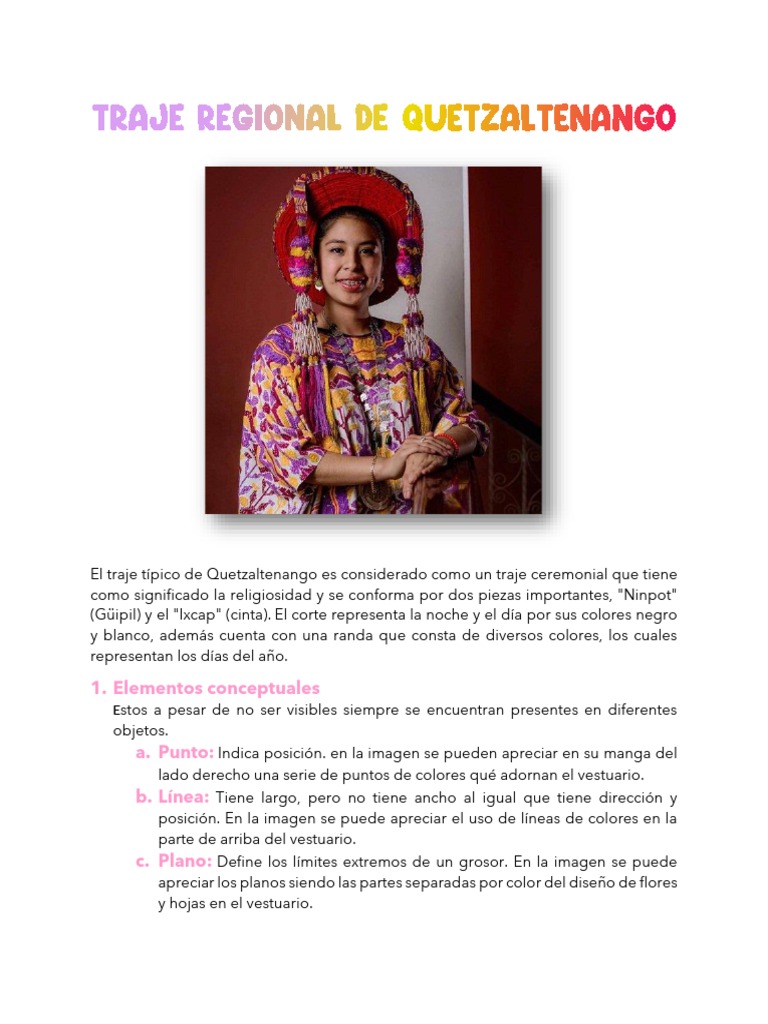 TRAJE REGIONAL DE QUETZALTENANGO

El traje típico de Quetzaltenango es considerado como un traje ceremonial que tiene como significado la religiosidad y se conforma por dos piezas importantes, "Ninpot" (Güipil) y el "Ixcap" (cinta). El corte representa la noche y el día por sus colores negro y blanco, además cuenta con una randa que consta de diversos colores, los cuales representan los días del año.

1. Elementos conceptuales

Estos a pesar de no ser visibles siempre se encuentran presentes en diferentes objetos.

a. Punto: Indica posición. en la imagen se pueden apreciar en su manga del lado derecho una serie de puntos de colores qué adornan el vestuario.

b. Línea: Tiene largo, pero no tiene ancho al igual que tiene dirección y posición. En la imagen se puede apreciar el uso de líneas de colores en la parte de arriba del vestuario.

c. Plano: Define los límites extremos de un grosor. En la imagen se puede apreciar los planos siendo las partes separadas por color del diseño de flores y hojas en el vestuario.